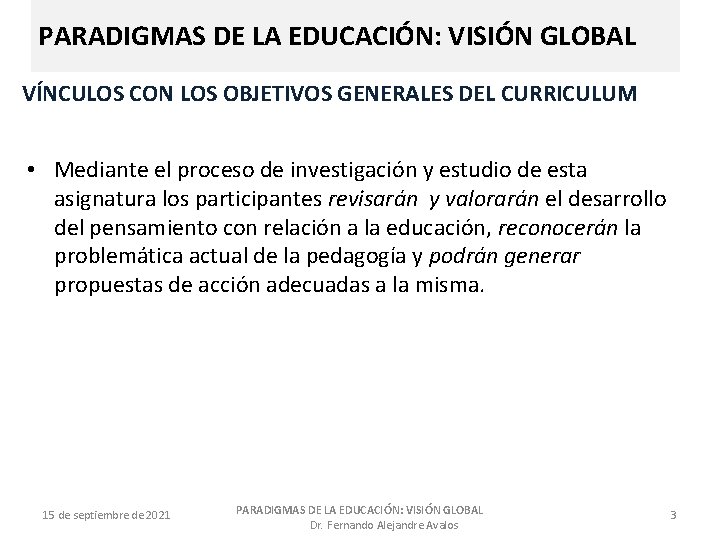 PARADIGMAS DE LA EDUCACIÓN: VISIÓN GLOBAL

VÍNCULOS CON LOS OBJETIVOS GENERALES DEL CURRICULUM

• Mediante el proceso de investigación y estudio de esta asignatura los participantes revisarán y valorarán el desarrollo del pensamiento con relación a la educación, reconocerán la problemática actual de la pedagogía y podrán generar propuestas de acción adecuadas a la misma.

15 de septiembre de 2021

PARADIGMAS DE LA EDUCACIÓN: VISIÓN GLOBAL
Dr. Fernando Alejandre Avalos

3